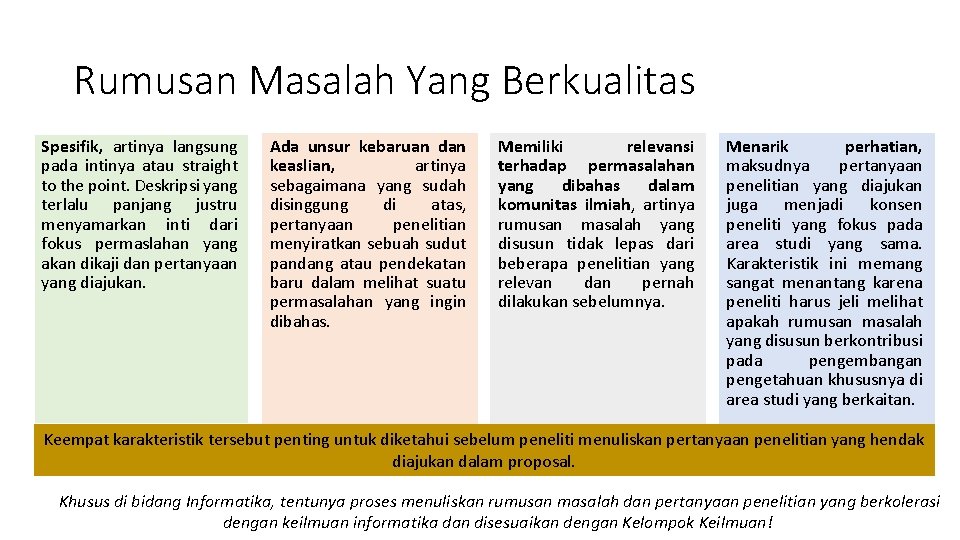 Rumusan Masalah Yang Berkualitas

Spesifik, artinya langsung pada intinya atau straight to the point. Deskripsi yang terlalu panjang justru menyamarkan inti dari fokus permaslahan yang akan dikaji dan pertanyaan yang diajukan.

Ada unsur kebaruan dan keaslian, artinya sebagaimana yang sudah disinggung di atas, pertanyaan penelitian menyiratkan sebuah sudut pandang atau pendekatan baru dalam melihat suatu permasalahan yang ingin dibahas.

Memiliki relevansi terhadap permasalahan yang dibahas dalam komunitas ilmiah, artinya rumusan masalah yang disusun tidak lepas dari beberapa penelitian yang relevan dan pernah dilakukan sebelumnya.

Menarik perhatian, maksudnya pertanyaan penelitian yang diajukan juga menjadi konsen peneliti yang fokus pada area studi yang sama. Karakteristik ini memang sangat menantang karena peneliti harus jeli melihat apakah rumusan masalah yang disusun berkontribusi pada pengembangan pengetahuan khususnya di area studi yang berkaitan.

Keempat karakteristik tersebut penting untuk diketahui sebelum peneliti menuliskan pertanyaan penelitian yang hendak diajukan dalam proposal.

Khusus di bidang Informatika, tentunya proses menuliskan rumusan masalah dan pertanyaan penelitian yang berkolerasi dengan keilmuan informatika dan disesuaikan dengan Kelompok Keilmuan!